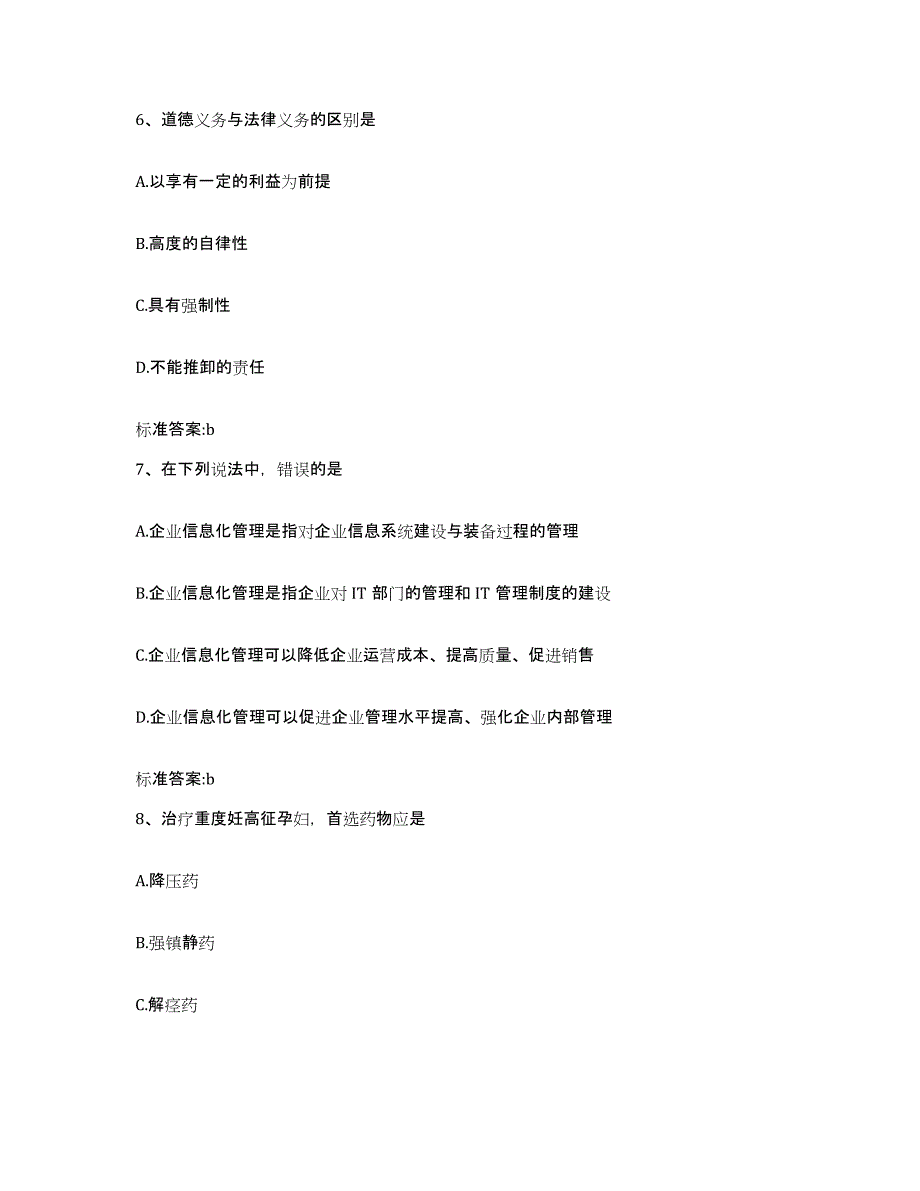 6、道德义务与法律义务的区别是

A.以享有一定的利益为前提

B.高度的自律性

C.具有强制性

D.不能推卸的责任

标准答案:b

7、在下列说法中，错误的是

A.企业信息化管理是指对企业信息系统建设与装备过程的管理

B.企业信息化管理是指企业对 IT 部门的管理和 IT 管理制度的建设

C.企业信息化管理可以降低企业运营成本、提高质量、促进销售

D.企业信息化管理可以促进企业管理水平提高、强化企业内部管理

标准答案:b

8、治疗重度妊高征孕妇，首选药物应是

A.降压药

B.强镇静药

C.解痉药